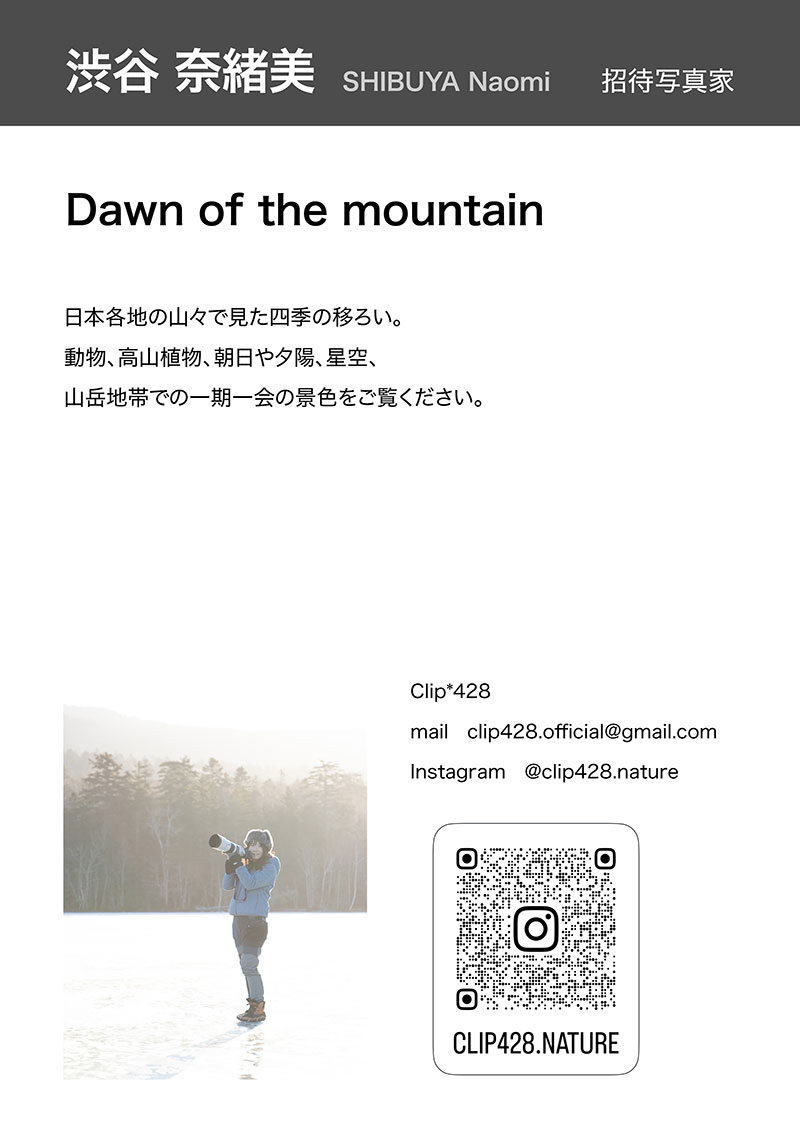 渋谷 奈緒美 SHIBUYA Naomi 招待写真家

Dawn of the mountain

日本各地の山々で見た四季の移ろい。
動物、高山植物、朝日や夕陽、星空、
山岳地帯での一期一会の景色をご覧ください。

Clip*428

mail clip428.official@gmail.com

Instagram @clip428.nature

CLIP428.NATURE